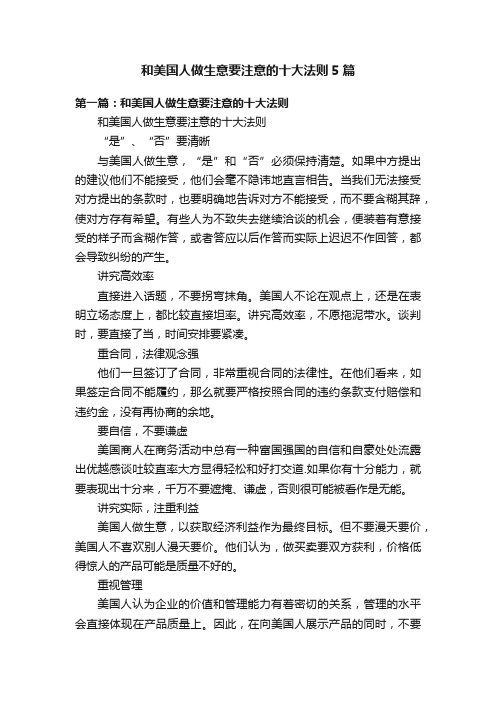 和美国人做生意要注意的十大法则5篇

第一篇：和美国人做生意要注意的十大法则

和美国人做生意要注意的十大法则

“是”、“否”要清晰

与美国人做生意，“是”和“否”必须保持清楚。如果中方提出的建议他们不能接受，他们会毫不隐讳地直言相告。当我们无法接受对方提出的条款时，也要明确地告诉对方不能接受，而不要含糊其辞，使对方存有希望。有些人为不致失去继续洽谈的机会，便装着有意接受的样子而含糊作答，或者答应以后作答而实际上迟迟不作回答，都会导致纠纷的产生。

讲究高效率

直接进入话题，不要拐弯抹角。美国人不论在观点上，还是在表明立场态度上，都比较直接坦率。讲究高效率，不愿拖泥带水。谈判时，要直接了当，时间安排要紧凑。

重合同，法律观念强

他们一旦签订了合同，非常重视合同的法律性。在他们看来，如果签定合同不能履约，那么就要严格按照合同的违约条款支付赔偿和违约金，没有再协商的余地。

要自信，不要谦虚

美国商人在商务活动中总有一种富国强国的自信和自豪处处流露出优越感谈吐较直率大方显得轻松和好打交道.如果你有十分能力，就要表现出十分来，千万不要遮掩、谦虚，否则很可能被看作是无能。

讲究实际，注重利益

美国人做生意，以获取经济利益作为最终目标。但不要漫天要价，美国人不喜欢别人漫天要价。他们认为，做买卖要双方获利，价格低得惊人的产品可能是质量不好的。

重视管理

美国人认为企业的价值和管理能力有着密切的关系，管理的水平会直接体现在产品质量上。因此，在向美国人展示产品的同时，不要